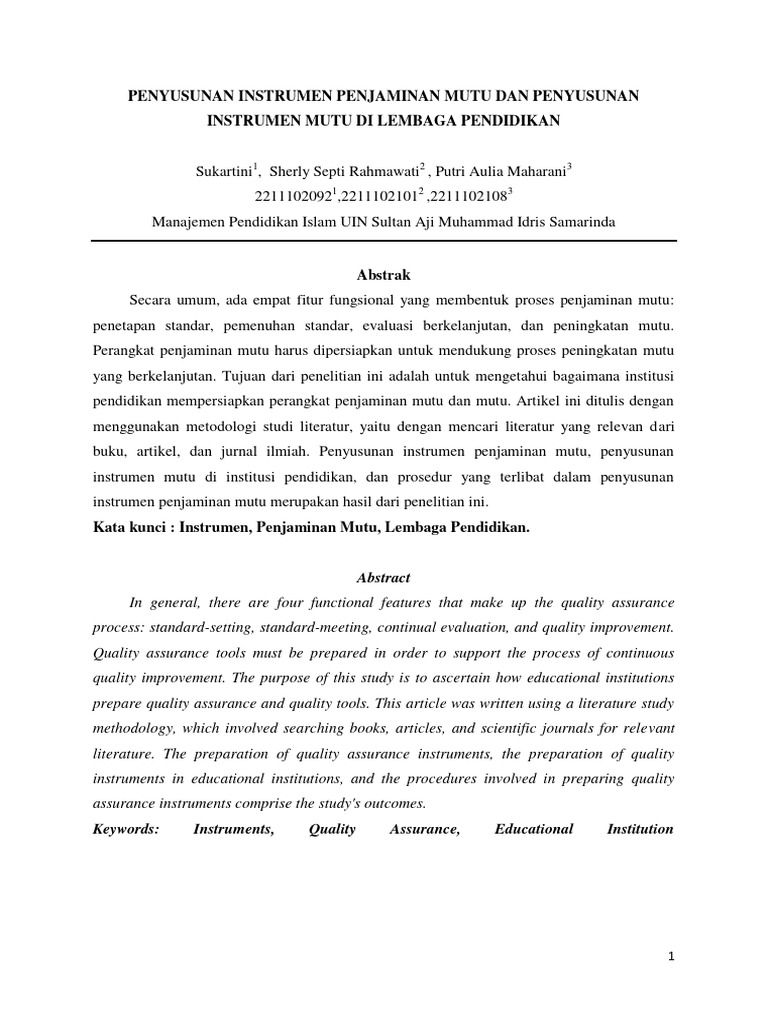 PENYUSUNAN INSTRUMEN PENJAMINAN MUTU DAN PENYUSUNAN INSTRUMEN MUTU DI LEMBAGA PENDIDIKAN

Sukartini$^{1}$, Sherly Septi Rahmawati$^{2}$ , Putri Aulia Maharani$^{3}$
2211102092$^{1}$,2211102101$^{2}$ ,2211102108$^{3}$
Manajemen Pendidikan Islam UIN Sultan Aji Muhammad Idris Samarinda

Abstrak

Secara umum, ada empat fitur fungsional yang membentuk proses penjaminan mutu: penetapan standar, pemenuhan standar, evaluasi berkelanjutan, dan peningkatan mutu. Perangkat penjaminan mutu harus dipersiapkan untuk mendukung proses peningkatan mutu yang berkelanjutan. Tujuan dari penelitian ini adalah untuk mengetahui bagaimana institusi pendidikan mempersiapkan perangkat penjaminan mutu dan mutu. Artikel ini ditulis dengan menggunakan metodologi studi literatur, yaitu dengan mencari literatur yang relevan dari buku, artikel, dan jurnal ilmiah. Penyusunan instrumen penjaminan mutu, penyusunan instrumen mutu di institusi pendidikan, dan prosedur yang terlibat dalam penyusunan instrumen penjaminan mutu merupakan hasil dari penelitian ini.

Kata kunci : Instrumen, Penjaminan Mutu, Lembaga Pendidikan.

Abstract

In general, there are four functional features that make up the quality assurance process: standard-setting, standard-meeting, continual evaluation, and quality improvement. Quality assurance tools must be prepared in order to support the process of continuous quality improvement. The purpose of this study is to ascertain how educational institutions prepare quality assurance and quality tools. This article was written using a literature study methodology, which involved searching books, articles, and scientific journals for relevant literature. The preparation of quality assurance instruments, the preparation of quality instruments in educational institutions, and the procedures involved in preparing quality assurance instruments comprise the study's outcomes.

Keywords: Instruments, Quality Assurance, Educational Institution

1